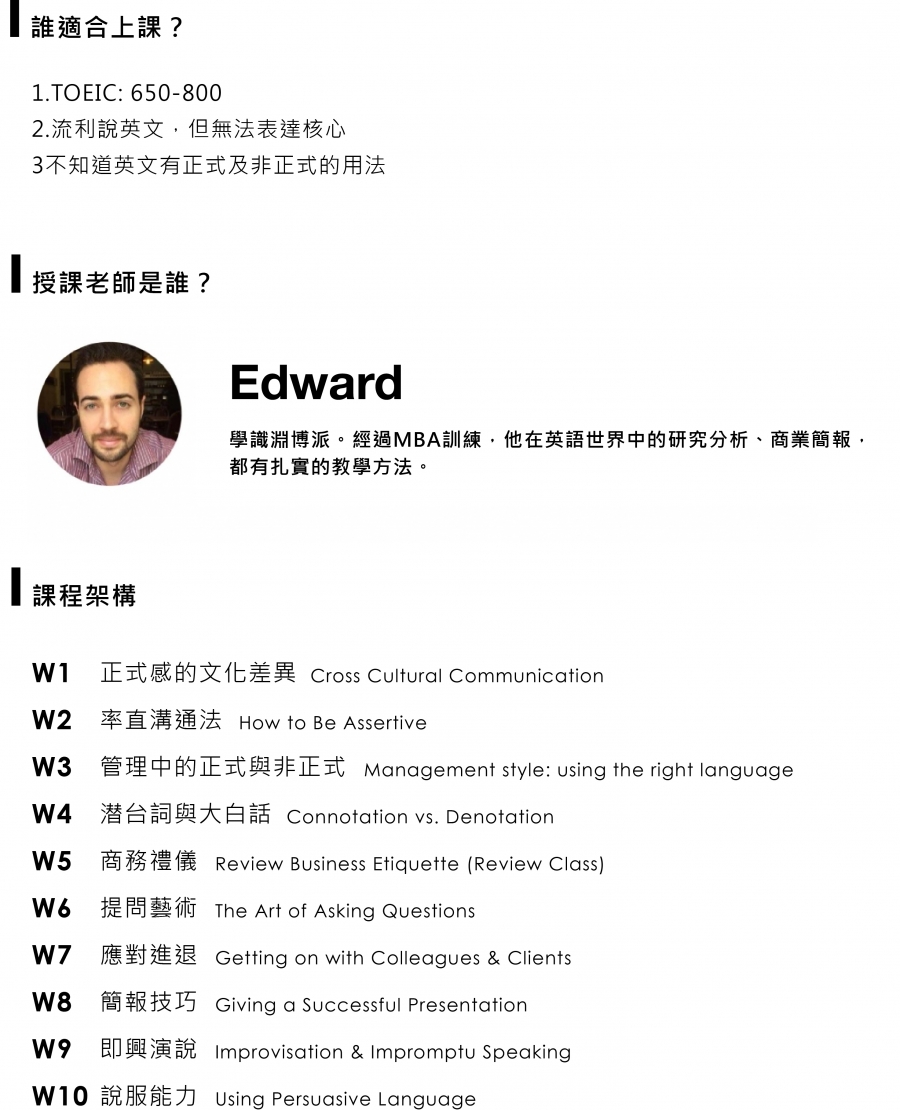 誰適合上課？

1.TOEIC: 650-800
2.流利說英文，但無法表達核心
3不知道英文有正式及非正式的用法

授課老師是誰？

Edward

學識淵博派。經過MBA訓練，他在英語世界中的研究分析、商業簡報，都有扎實的教學方法。

課程架構

W1 正式感的文化差異 Cross Cultural Communication
W2 率直溝通法 How to Be Assertive
W3 管理中的正式與非正式 Management style: using the right language
W4 潛台詞與大白話 Connotation vs. Denotation
W5 商務禮儀 Review Business Etiquette (Review Class)
W6 提問藝術 The Art of Asking Questions
W7 應對進退 Getting on with Colleagues & Clients
W8 簡報技巧 Giving a Successful Presentation
W9 即興演說 Improvisation & Impromptu Speaking
W10 說服能力 Using Persuasive Language